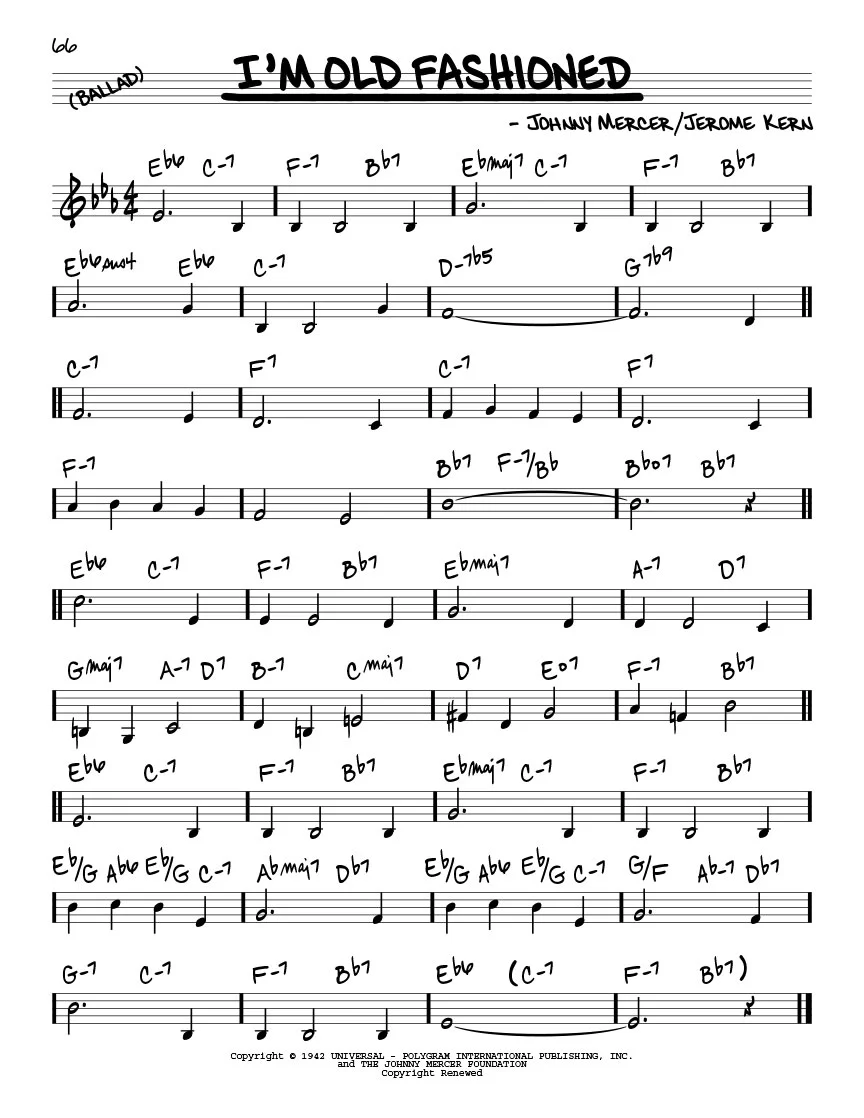 66

(BALLAD)

I'M OLD FASHIONED

- JOHNNY MERCER/JEROME KERN

Eb6 C-7 F-7 Bb7 Ebmaj7 C-7 F-7 Bb7

Eb6sus4 Eb6 C-7 D-7b5 G7b9

C-7 F7 C-7 F7

F-7 Bb7 F-7/Bb Bbo7 Bb7

Eb6 C-7 F-7 Bb7 Ebmaj7 A-7 D7

Gmaj7 A-7 D7 B-7 Cmaj7 D7 Eo7 F-7 Bb7

Eb6 C-7 F-7 Bb7 Ebmaj7 C-7 F-7 Bb7

Eb/G Ab6 Eb/G C-7 Abmaj7 Db7 Eb/G Ab6 Eb/G C-7 G/F Ab-7 Db7

G-7 C-7 F-7 Bb7 Eb6 (C-7 F-7 Bb7)

Copyright © 1942 UNIVERSAL - POLYGRAM INTERNATIONAL PUBLISHING, INC.
and THE JOHNNY MERCER FOUNDATION
Copyright Renewed